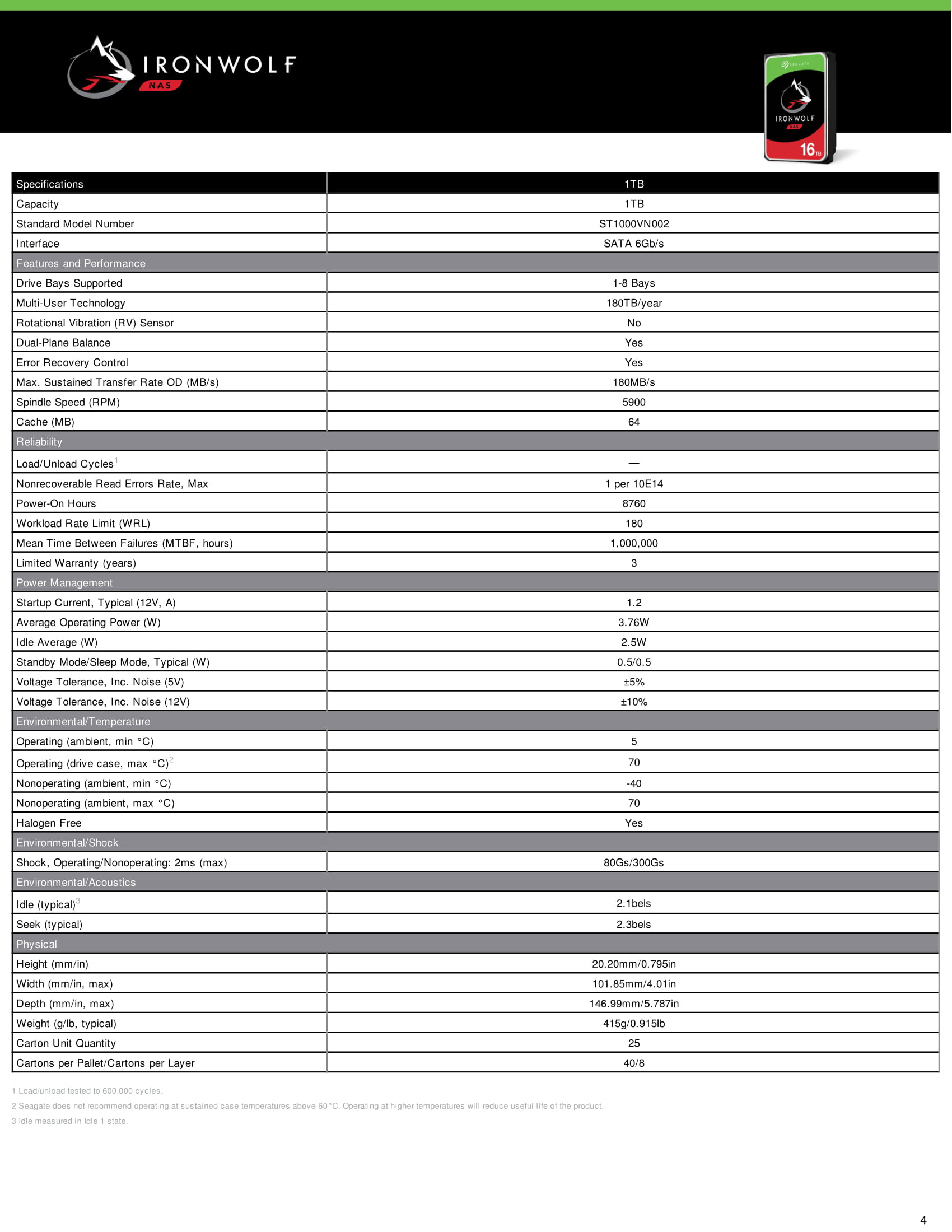 IRONWOLF NAS

SEAGATE IRONWOLF NAS 16TB

| Specifications | 1TB |
|---|---|
| Capacity | 1TB |
| Standard Model Number | ST1000VN002 |
| Interface | SATA 6Gb/s |
| Features and Performance | |
| Drive Bays Supported | 1-8 Bays |
| Multi-User Technology | 180TB/year |
| Rotational Vibration (RV) Sensor | No |
| Dual-Plane Balance | Yes |
| Error Recovery Control | Yes |
| Max. Sustained Transfer Rate OD (MB/s) | 180MB/s |
| Spindle Speed (RPM) | 5900 |
| Cache (MB) | 64 |
| Reliability | |
| Load/Unload Cycles$^1$ | — |
| Nonrecoverable Read Errors Rate, Max | 1 per 10E14 |
| Power-On Hours | 8760 |
| Workload Rate Limit (WRL) | 180 |
| Mean Time Between Failures (MTBF, hours) | 1,000,000 |
| Limited Warranty (years) | 3 |
| Power Management | |
| Startup Current, Typical (12V, A) | 1.2 |
| Average Operating Power (W) | 3.76W |
| Idle Average (W) | 2.5W |
| Standby Mode/Sleep Mode, Typical (W) | 0.5/0.5 |
| Voltage Tolerance, Inc. Noise (5V) | ±5% |
| Voltage Tolerance, Inc. Noise (12V) | ±10% |
| Environmental/Temperature | |
| Operating (ambient, min °C) | 5 |
| Operating (drive case, max °C)$^2$ | 70 |
| Nonoperating (ambient, min °C) | -40 |
| Nonoperating (ambient, max °C) | 70 |
| Halogen Free | Yes |
| Environmental/Shock | |
| Shock, Operating/Nonoperating: 2ms (max) | 80Gs/300Gs |
| Environmental/Acoustics | |
| Idle (typical)$^3$ | 2.1bels |
| Seek (typical) | 2.3bels |
| Physical | |
| Height (mm/in) | 20.20mm/0.795in |
| Width (mm/in, max) | 101.85mm/4.01in |
| Depth (mm/in, max) | 146.99mm/5.787in |
| Weight (g/lb, typical) | 415g/0.915lb |
| Carton Unit Quantity | 25 |
| Cartons per Pallet/Cartons per Layer | 40/8 |

1 Load/unload tested to 600,000 cycles.
2 Seagate does not recommend operating at sustained case temperatures above 60°C. Operating at higher temperatures will reduce useful life of the product.
3 Idle measured in Idle 1 state.

4